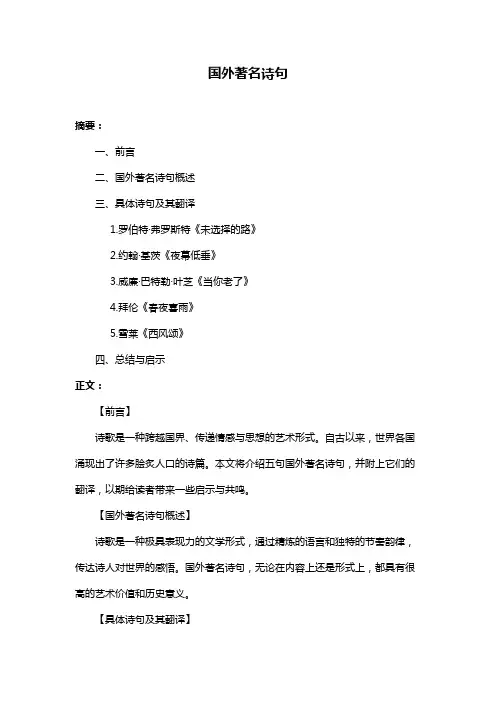 国外著名诗句

摘要：

一、前言

二、国外著名诗句概述

三、具体诗句及其翻译

1.罗伯特·弗罗斯特《未选择的路》

2.约翰·基茨《夜幕低垂》

3.威廉·巴特勒·叶芝《当你老了》

4.拜伦《春夜喜雨》

5.雪莱《西风颂》

四、总结与启示

正文：

【前言】

诗歌是一种跨越国界、传递情感与思想的艺术形式。自古以来，世界各国涌现出了许多脍炙人口的诗篇。本文将介绍五句国外著名诗句，并附上它们的翻译，以期给读者带来一些启示与共鸣。

【国外著名诗句概述】

诗歌是一种极具表现力的文学形式，通过精炼的语言和独特的节奏韵律，传达诗人对世界的感悟。国外著名诗句，无论在内容上还是形式上，都具有很高的艺术价值和历史意义。

【具体诗句及其翻译】